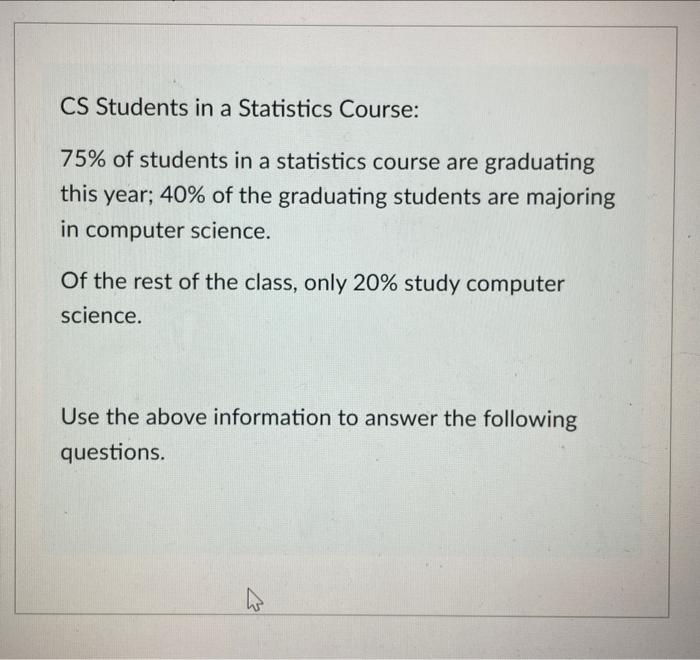 CS Students in a Statistics Course:

75% of students in a statistics course are graduating this year; 40% of the graduating students are majoring in computer science.

Of the rest of the class, only 20% study computer science.

Use the above information to answer the following questions.